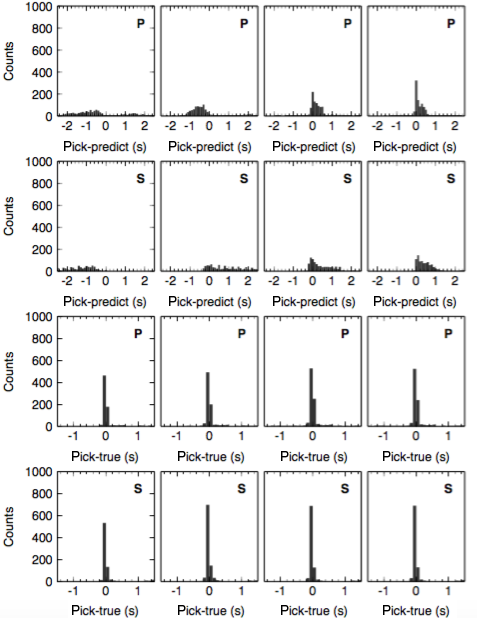 1000
800
600
400
200
0
Counts
P
-2 -1 0 1 2
Pick-predict (s)

P
-2 -1 0 1 2
Pick-predict (s)

P
-2 -1 0 1 2
Pick-predict (s)

P
-2 -1 0 1 2
Pick-predict (s)

1000
800
600
400
200
0
Counts
S
-2 -1 0 1 2
Pick-predict (s)

S
-2 -1 0 1 2
Pick-predict (s)

S
-2 -1 0 1 2
Pick-predict (s)

S
-2 -1 0 1 2
Pick-predict (s)

1000
800
600
400
200
0
Counts
P
-1 0 1
Pick-true (s)

P
-1 0 1
Pick-true (s)

P
-1 0 1
Pick-true (s)

P
-1 0 1
Pick-true (s)

1000
800
600
400
200
0
Counts
S
-1 0 1
Pick-true (s)

S
-1 0 1
Pick-true (s)

S
-1 0 1
Pick-true (s)

S
-1 0 1
Pick-true (s)